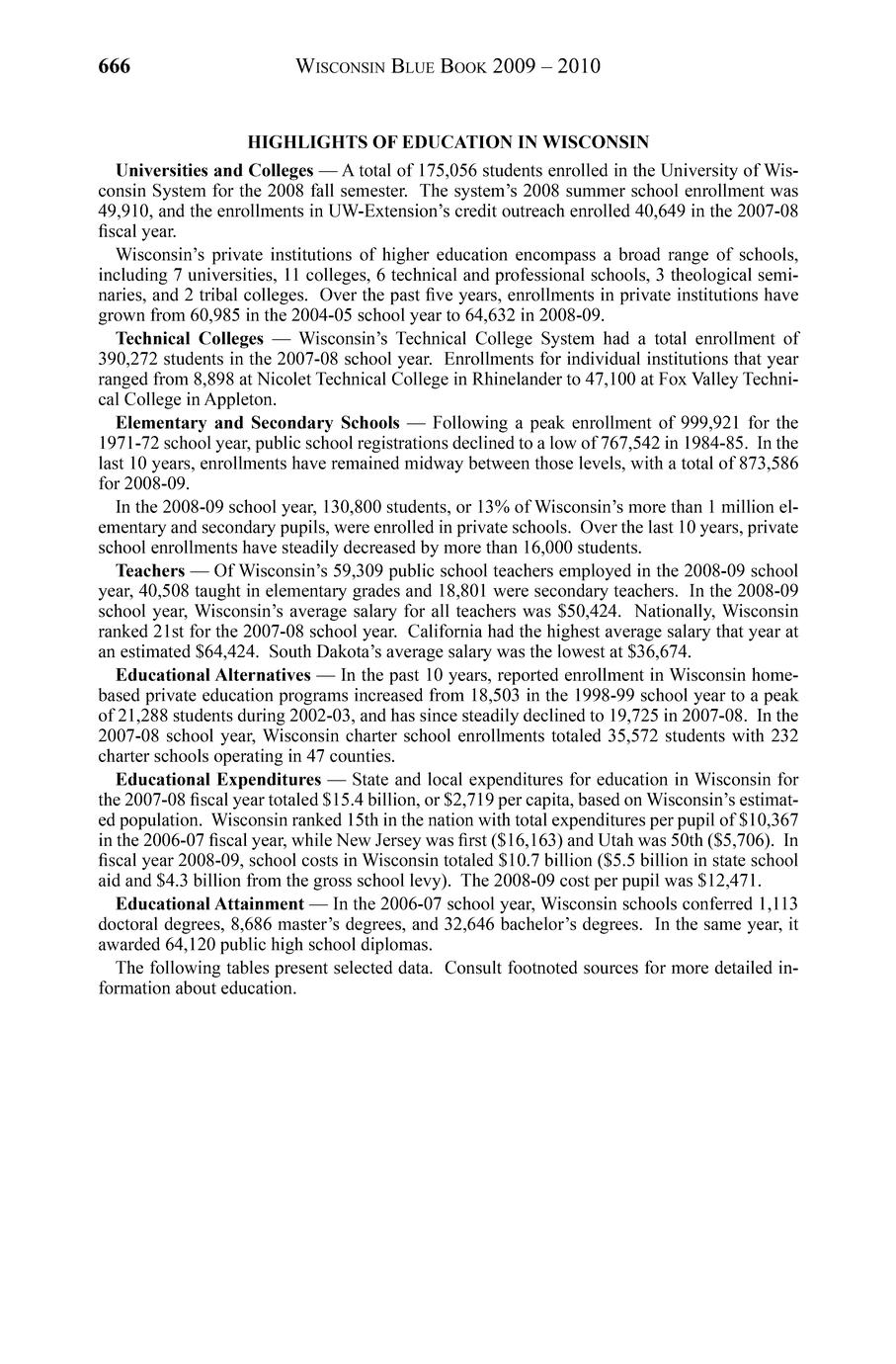 666 WISCONSIN BLUE BOOK 2009 – 2010

HIGHLIGHTS OF EDUCATION IN WISCONSIN

Universities and Colleges — A total of 175,056 students enrolled in the University of Wisconsin System for the 2008 fall semester. The system's 2008 summer school enrollment was 49,910, and the enrollments in UW-Extension's credit outreach enrolled 40,649 in the 2007-08 fiscal year.

Wisconsin's private institutions of higher education encompass a broad range of schools, including 7 universities, 11 colleges, 6 technical and professional schools, 3 theological seminaries, and 2 tribal colleges. Over the past five years, enrollments in private institutions have grown from 60,985 in the 2004-05 school year to 64,632 in 2008-09.

Technical Colleges — Wisconsin's Technical College System had a total enrollment of 390,272 students in the 2007-08 school year. Enrollments for individual institutions that year ranged from 8,898 at Nicolet Technical College in Rhinelander to 47,100 at Fox Valley Technical College in Appleton.

Elementary and Secondary Schools — Following a peak enrollment of 999,921 for the 1971-72 school year, public school registrations declined to a low of 767,542 in 1984-85. In the last 10 years, enrollments have remained midway between those levels, with a total of 873,586 for 2008-09.

In the 2008-09 school year, 130,800 students, or 13% of Wisconsin's more than 1 million elementary and secondary pupils, were enrolled in private schools. Over the last 10 years, private school enrollments have steadily decreased by more than 16,000 students.

Teachers — Of Wisconsin's 59,309 public school teachers employed in the 2008-09 school year, 40,508 taught in elementary grades and 18,801 were secondary teachers. In the 2008-09 school year, Wisconsin's average salary for all teachers was $50,424. Nationally, Wisconsin ranked 21st for the 2007-08 school year. California had the highest average salary that year at an estimated $64,424. South Dakota's average salary was the lowest at $36,674.

Educational Alternatives — In the past 10 years, reported enrollment in Wisconsin home-based private education programs increased from 18,503 in the 1998-99 school year to a peak of 21,288 students during 2002-03, and has since steadily declined to 19,725 in 2007-08. In the 2007-08 school year, Wisconsin charter school enrollments totaled 35,572 students with 232 charter schools operating in 47 counties.

Educational Expenditures — State and local expenditures for education in Wisconsin for the 2007-08 fiscal year totaled $15.4 billion, or $2,719 per capita, based on Wisconsin's estimated population. Wisconsin ranked 15th in the nation with total expenditures per pupil of $10,367 in the 2006-07 fiscal year, while New Jersey was first ($16,163) and Utah was 50th ($5,706). In fiscal year 2008-09, school costs in Wisconsin totaled $10.7 billion ($5.5 billion in state school aid and $4.3 billion from the gross school levy). The 2008-09 cost per pupil was $12,471.

Educational Attainment — In the 2006-07 school year, Wisconsin schools conferred 1,113 doctoral degrees, 8,686 master's degrees, and 32,646 bachelor's degrees. In the same year, it awarded 64,120 public high school diplomas.

The following tables present selected data. Consult footnoted sources for more detailed information about education.